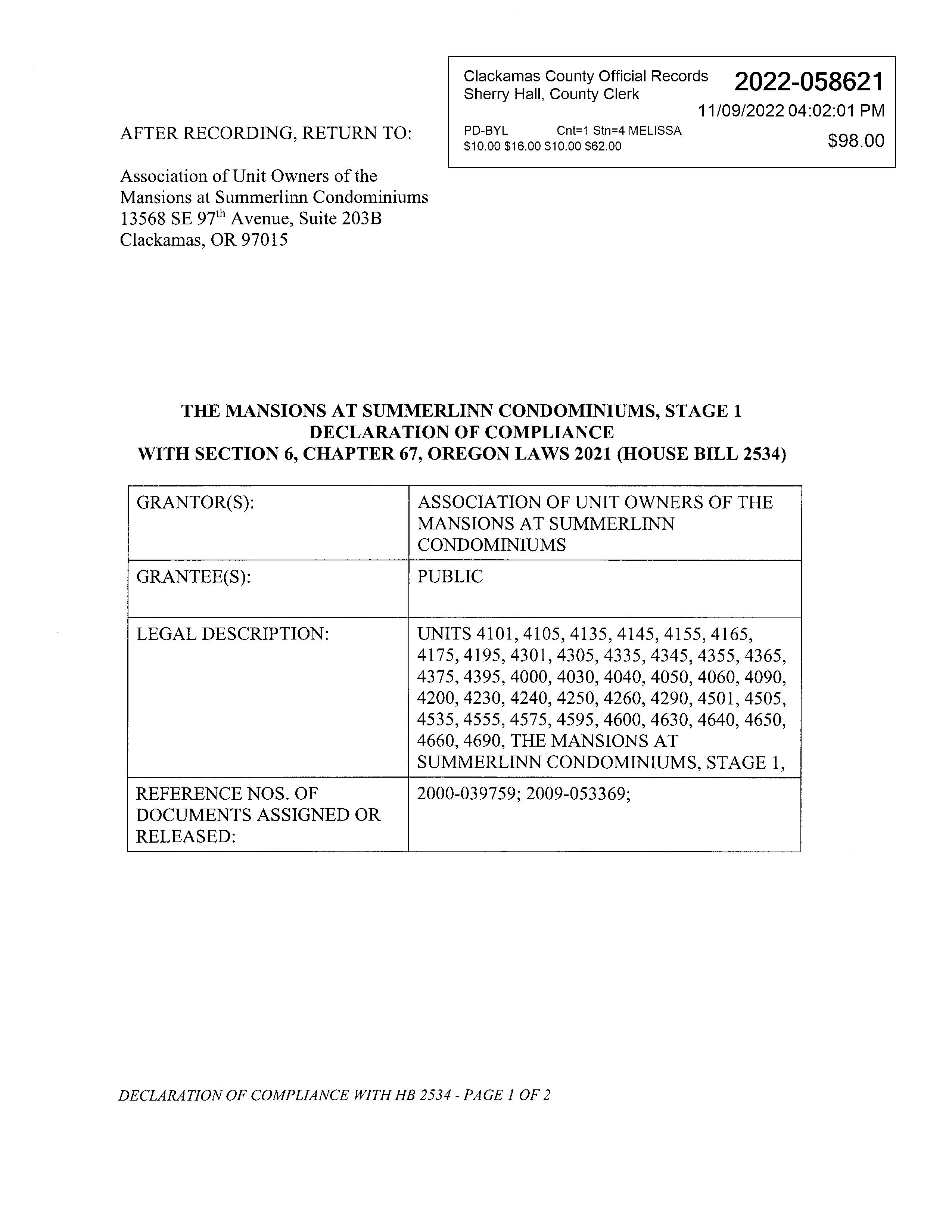 Clackamas County Official Records
Sherry Hall, County Clerk

2022-058621

11/09/2022 04:02:01 PM

PD-BYL Cnt=1 Stn=4 MELISSA
$10.00 $16.00 $10.00 $62.00

$98.00

AFTER RECORDING, RETURN TO:

Association of Unit Owners of the Mansions at Summerlinn Condominiums
13568 SE 97$^{th}$ Avenue, Suite 203B
Clackamas, OR 97015

THE MANSIONS AT SUMMERLINN CONDOMINIUMS, STAGE 1
DECLARATION OF COMPLIANCE
WITH SECTION 6, CHAPTER 67, OREGON LAWS 2021 (HOUSE BILL 2534)

| GRANTOR(S): | ASSOCIATION OF UNIT OWNERS OF THE MANSIONS AT SUMMERLINN CONDOMINIUMS |
|---|---|
| GRANTEE(S): | PUBLIC |
| LEGAL DESCRIPTION: | UNITS 4101, 4105, 4135, 4145, 4155, 4165, 4175, 4195, 4301, 4305, 4335, 4345, 4355, 4365, 4375, 4395, 4000, 4030, 4040, 4050, 4060, 4090, 4200, 4230, 4240, 4250, 4260, 4290, 4501, 4505, 4535, 4555, 4575, 4595, 4600, 4630, 4640, 4650, 4660, 4690, THE MANSIONS AT SUMMERLINN CONDOMINIUMS, STAGE 1, |
| REFERENCE NOS. OF DOCUMENTS ASSIGNED OR RELEASED: | 2000-039759; 2009-053369; |

DECLARATION OF COMPLIANCE WITH HB 2534 - PAGE 1 OF 2